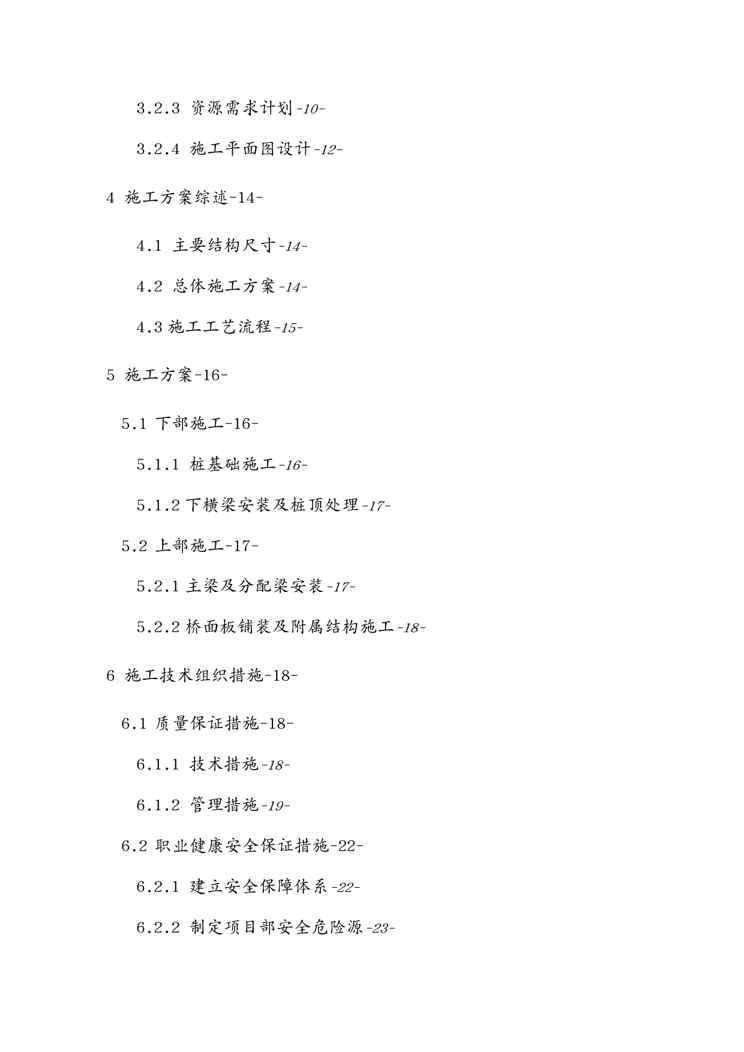 3.2.3 资源需求计划-10-

3.2.4 施工平面图设计-12-

4 施工方案综述-14-

4.1 主要结构尺寸-14-

4.2 总体施工方案-14-

4.3 施工工艺流程-15-

5 施工方案-16-

5.1 下部施工-16-

5.1.1 桩基础施工-16-

5.1.2 下横梁安装及桩顶处理-17-

5.2 上部施工-17-

5.2.1 主梁及分配梁安装-17-

5.2.2 桥面板铺装及附属结构施工-18-

6 施工技术组织措施-18-

6.1 质量保证措施-18-

6.1.1 技术措施-18-

6.1.2 管理措施-19-

6.2 职业健康安全保证措施-22-

6.2.1 建立安全保障体系-22-

6.2.2 制定项目部安全危险源-23-